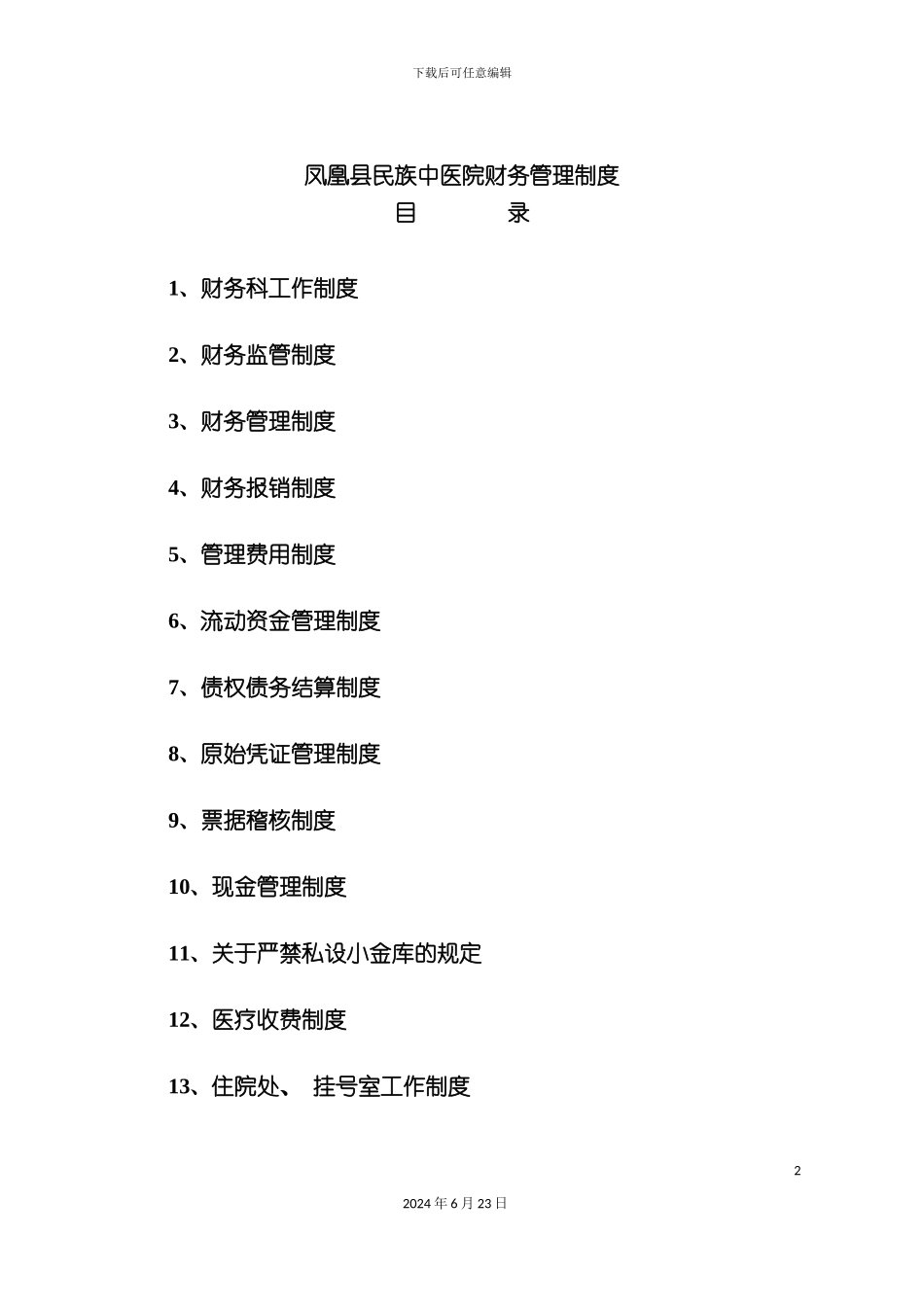 下载后可任意编辑

凤凰县民族中医院财务管理制度
目　　录

1、财务科工作制度

2、财务监管制度

3、财务管理制度

4、财务报销制度

5、管理费用制度

6、流动资金管理制度

7、债权债务结算制度

8、原始凭证管理制度

9、票据稽核制度

10、现金管理制度

11、关于严禁私设小金库的规定

12、医疗收费制度

13、住院处、 挂号室工作制度

2

2024 年 6 月 23 日